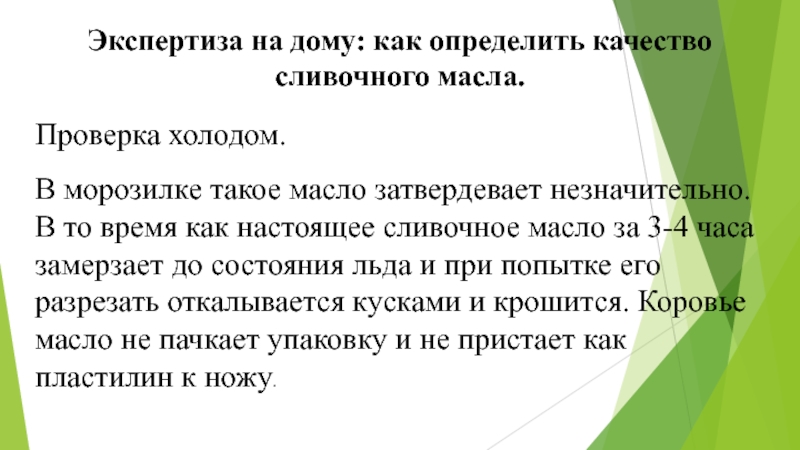 Экспертиза на дому: как определить качество сливочного масла.

Проверка холодом.

В морозилке такое масло затвердевает незначительно. В то время как настоящее сливочное масло за 3-4 часа замерзает до состояния льда и при попытке его разрезать откалывается кусками и крошится. Коровье масло не пачкает упаковку и не пристает как пластилин к ножу.